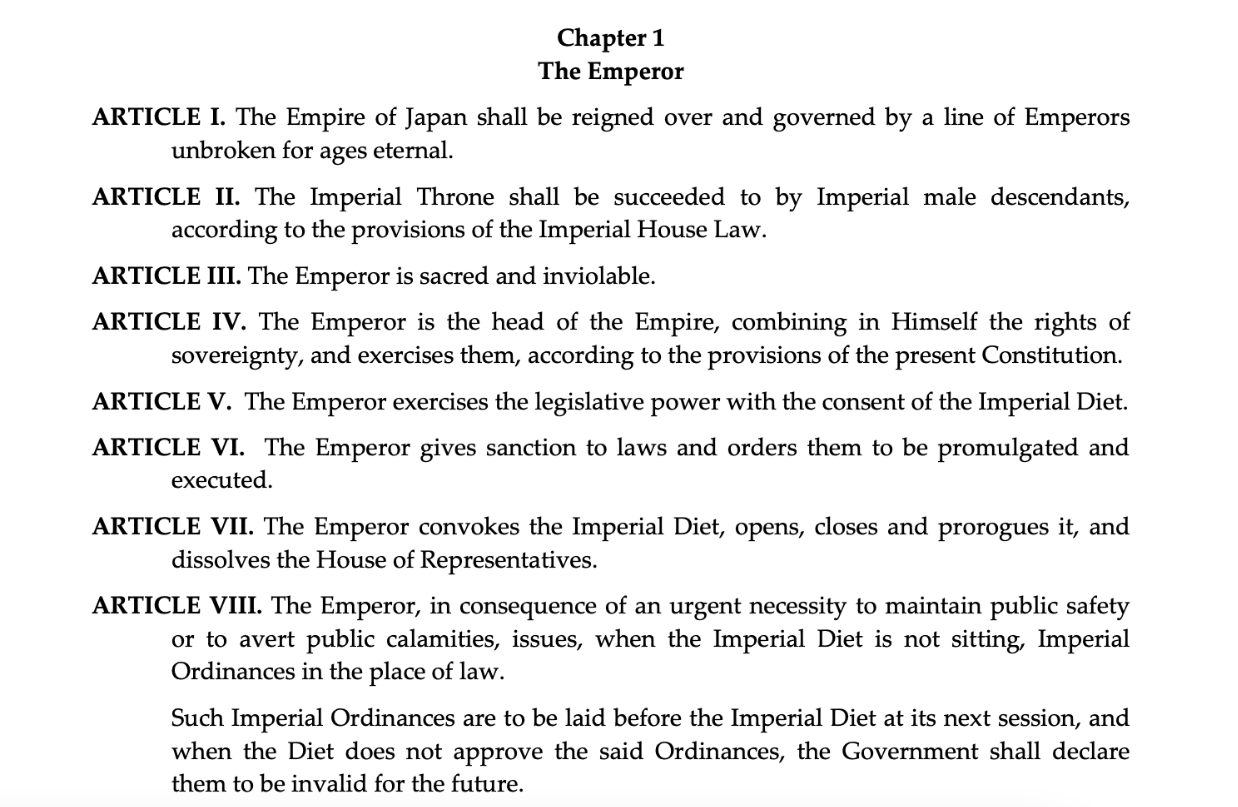 Chapter 1
The Emperor

ARTICLE I. The Empire of Japan shall be reigned over and governed by a line of Emperors unbroken for ages eternal.

ARTICLE II. The Imperial Throne shall be succeeded to by Imperial male descendants, according to the provisions of the Imperial House Law.

ARTICLE III. The Emperor is sacred and inviolable.

ARTICLE IV. The Emperor is the head of the Empire, combining in Himself the rights of sovereignty, and exercises them, according to the provisions of the present Constitution.

ARTICLE V. The Emperor exercises the legislative power with the consent of the Imperial Diet.

ARTICLE VI. The Emperor gives sanction to laws and orders them to be promulgated and executed.

ARTICLE VII. The Emperor convokes the Imperial Diet, opens, closes and prorogues it, and dissolves the House of Representatives.

ARTICLE VIII. The Emperor, in consequence of an urgent necessity to maintain public safety or to avert public calamities, issues, when the Imperial Diet is not sitting, Imperial Ordinances in the place of law.

Such Imperial Ordinances are to be laid before the Imperial Diet at its next session, and when the Diet does not approve the said Ordinances, the Government shall declare them to be invalid for the future.